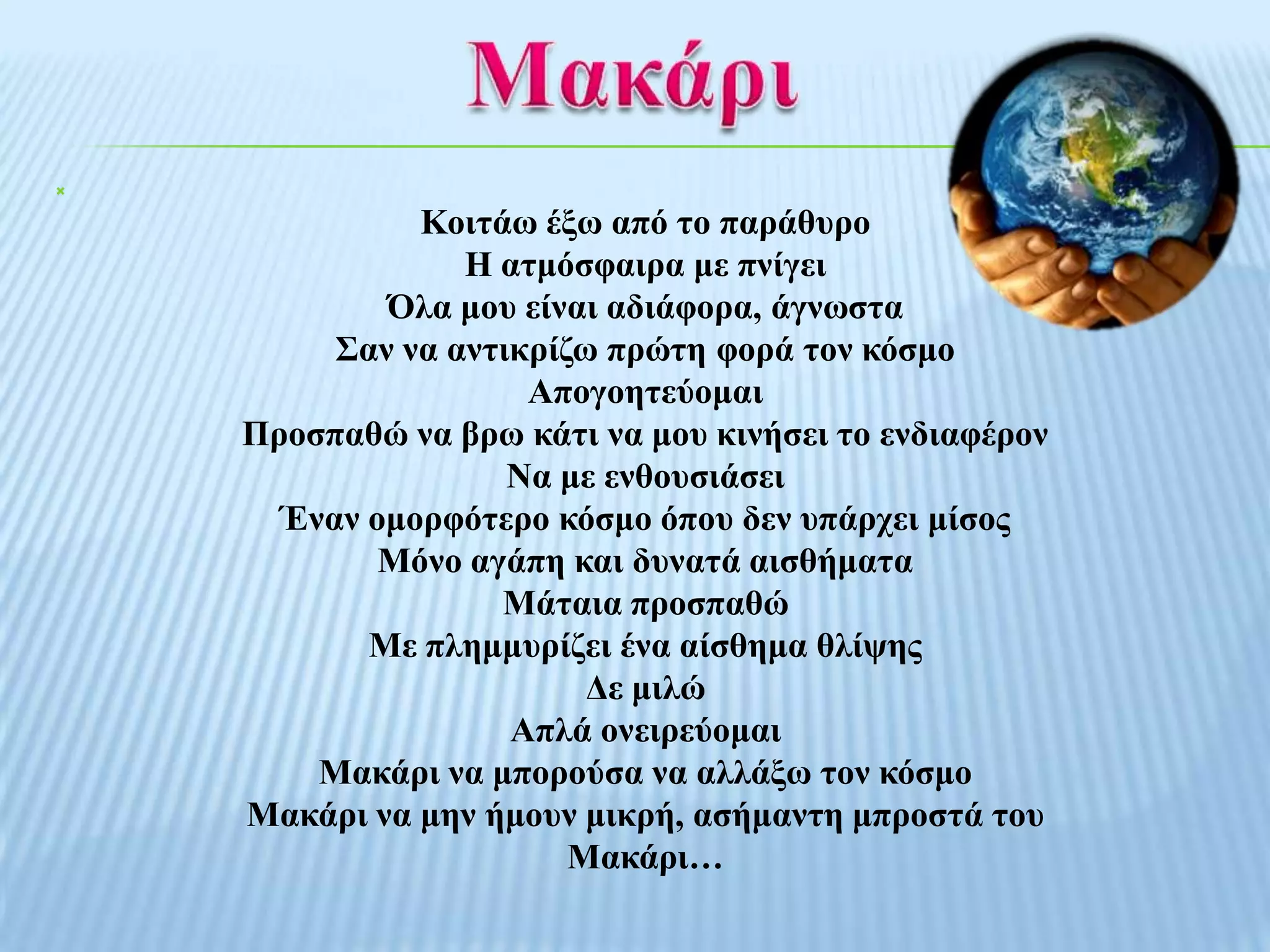 Μακάρι

Κοιτάω έξω από το παράθυρο
Η ατμόσφαιρα με πνίγει
Όλα μου είναι αδιάφορα, άγνωστα
Σαν να αντικρίζω πρώτη φορά τον κόσμο
Απογοητεύομαι
Προσπαθώ να βρω κάτι να μου κινήσει το ενδιαφέρον
Να με ενθουσιάσει
Έναν ομορφότερο κόσμο όπου δεν υπάρχει μίσος
Μόνο αγάπη και δυνατά αισθήματα
Μάταια προσπαθώ
Με πλημμυρίζει ένα αίσθημα θλίψης
Δε μιλώ
Απλά ονειρεύομαι
Μακάρι να μπορούσα να αλλάξω τον κόσμο
Μακάρι να μην ήμουν μικρή, ασήμαντη μπροστά του
Μακάρι…